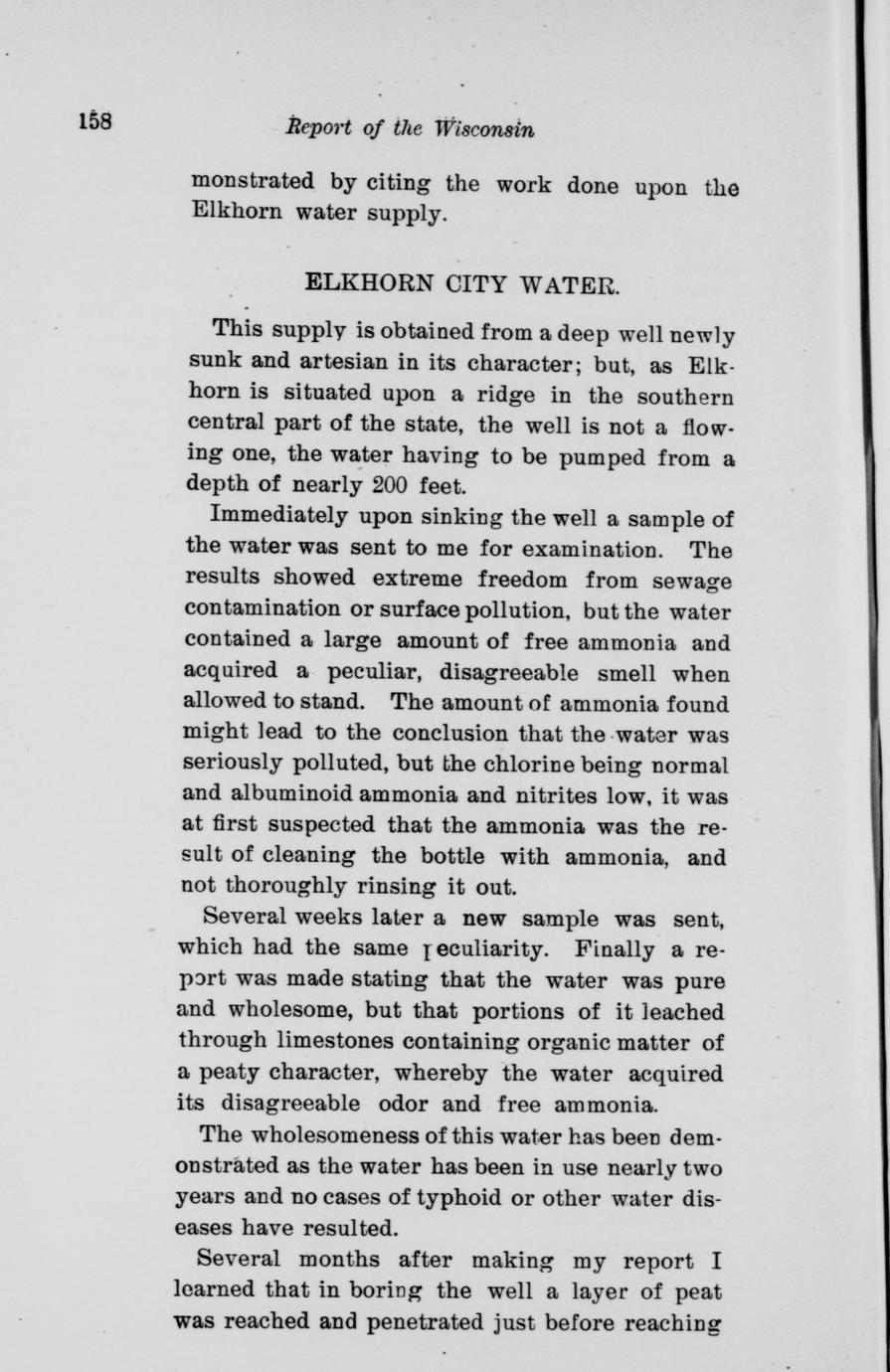 158 Report of the Wisconsin

monstrated by citing the work done upon the Elkhorn water supply.

ELKHORN CITY WATER.

This supply is obtained from a deep well newly sunk and artesian in its character; but, as Elkhorn is situated upon a ridge in the southern central part of the state, the well is not a flowing one, the water having to be pumped from a depth of nearly 200 feet.

Immediately upon sinking the well a sample of the water was sent to me for examination. The results showed extreme freedom from sewage contamination or surface pollution, but the water contained a large amount of free ammonia and acquired a peculiar, disagreeable smell when allowed to stand. The amount of ammonia found might lead to the conclusion that the water was seriously polluted, but the chlorine being normal and albuminoid ammonia and nitrites low, it was at first suspected that the ammonia was the result of cleaning the bottle with ammonia, and not thoroughly rinsing it out.

Several weeks later a new sample was sent, which had the same peculiarity. Finally a report was made stating that the water was pure and wholesome, but that portions of it leached through limestones containing organic matter of a peaty character, whereby the water acquired its disagreeable odor and free ammonia.

The wholesomeness of this water has been demonstrated as the water has been in use nearly two years and no cases of typhoid or other water diseases have resulted.

Several months after making my report I learned that in boring the well a layer of peat was reached and penetrated just before reaching